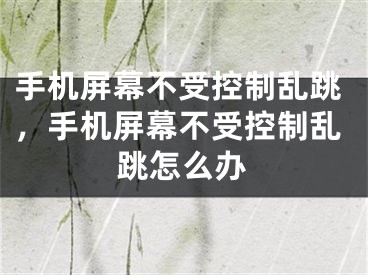 手机屏幕不受控制乱跳，手机屏幕不受控制乱跳怎么办